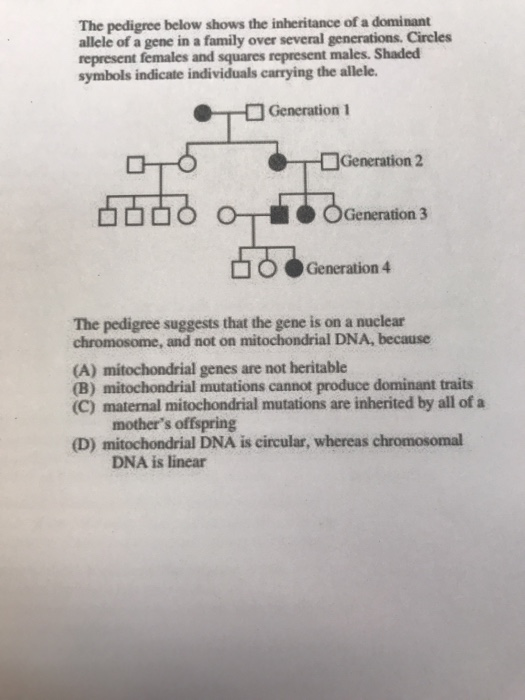 The pedigree below shows the inheritance of a dominant allele of a gene in a family over several generations. Circles represent females and squares represent males. Shaded symbols indicate individuals carrying the allele.

Generation 1

Generation 2

Generation 3

Generation 4

The pedigree suggests that the gene is on a nuclear chromosome, and not on mitochondrial DNA, because

(A) mitochondrial genes are not heritable
(B) mitochondrial mutations cannot produce dominant traits
(C) maternal mitochondrial mutations are inherited by all of a mother's offspring
(D) mitochondrial DNA is circular, whereas chromosomal DNA is linear